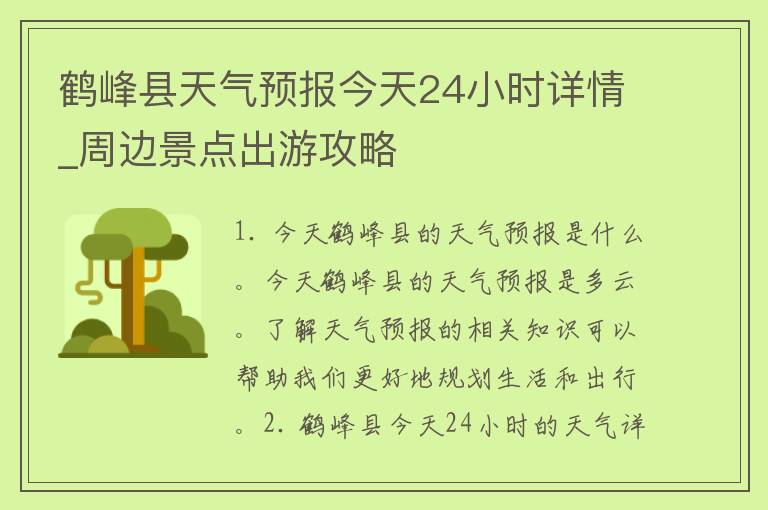 鹤峰县天气预报今天24小时详情_周边景点出游攻略

1. 今天鹤峰县的天气预报是什么。今天鹤峰县的天气预报是多云。了解天气预报的相关知识可以帮助我们更好地规划生活和出行。2. 鹤峰县今天24小时的天气详